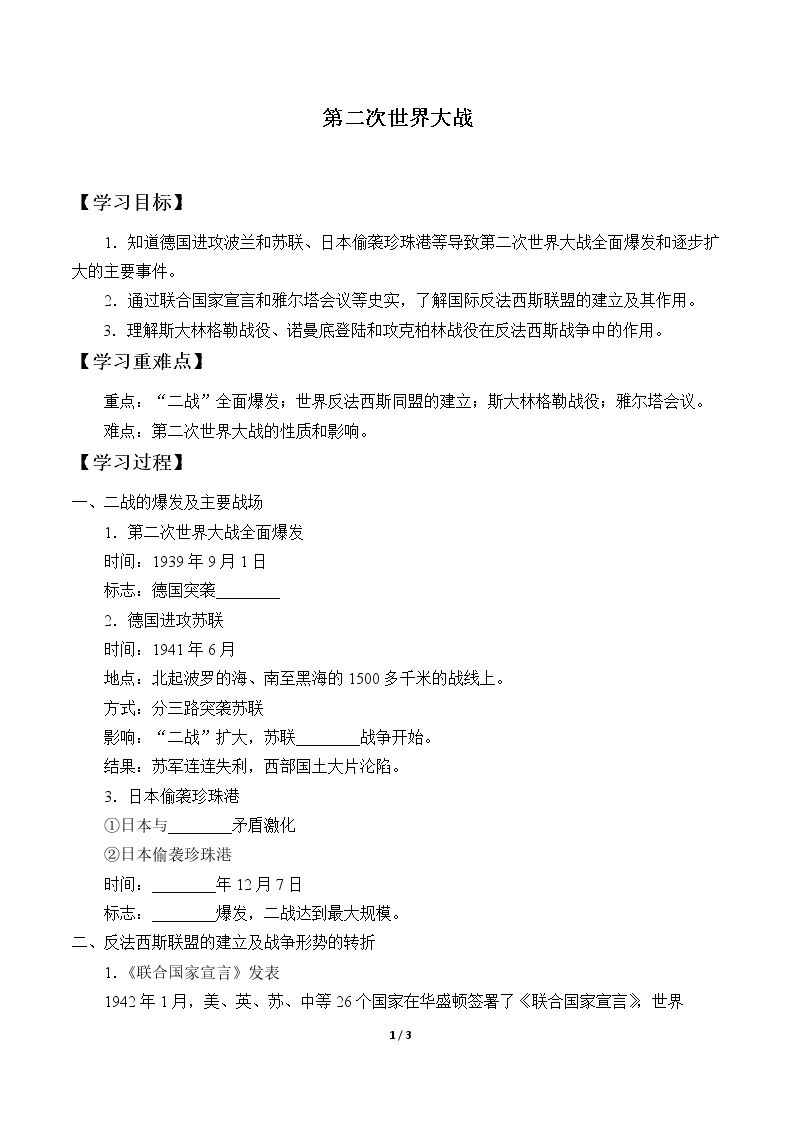 第二次世界大战

【学习目标】

1.知道德国进攻波兰和苏联、日本偷袭珍珠港等导致第二次世界大战全面爆发和逐步扩大的主要事件。

2.通过联合国家宣言和雅尔塔会议等史实，了解国际反法西斯联盟的建立及其作用。

3.理解斯大林格勒战役、诺曼底登陆和攻克柏林战役在反法西斯战争中的作用。

【学习重难点】

重点：“二战”全面爆发；世界反法西斯同盟的建立；斯大林格勒战役；雅尔塔会议。

难点：第二次世界大战的性质和影响。

【学习过程】

一、二战的爆发及主要战场

1.第二次世界大战全面爆发

时间：1939年9月1日

标志：德国突袭____

2.德国进攻苏联

时间：1941年6月

地点：北起波罗的海、南至黑海的1500多千米的战线上。

方式：分三路突袭苏联

影响：“二战”扩大，苏联____战争开始。

结果：苏军连连失利，西部国土大片沦陷。

3.日本偷袭珍珠港

①日本与____矛盾激化

②日本偷袭珍珠港

时间：____年12月7日

标志：____爆发，二战达到最大规模。

二、反法西斯联盟的建立及战争形势的转折

1.《联合国家宣言》发表

1942年1月，美、英、苏、中等26个国家在华盛顿签署了《联合国家宣言》，世界

1 / 3